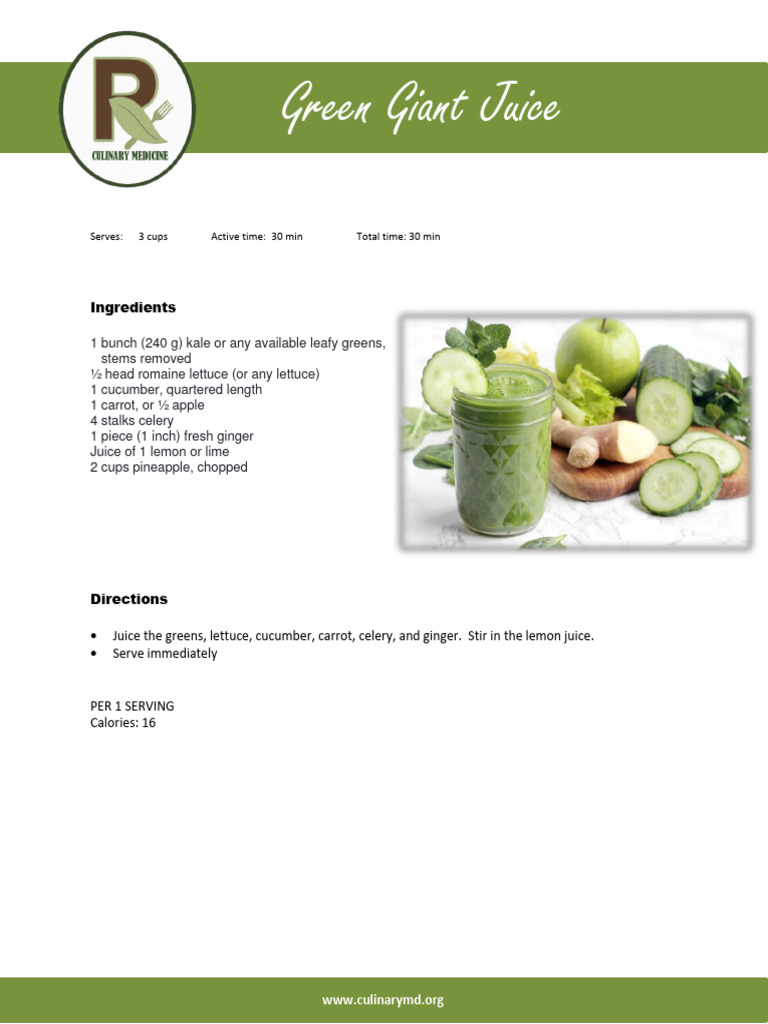 R
CULINARY MEDICINE

Green Giant Juice

Serves: 3 cups Active time: 30 min Total time: 30 min

Ingredients

1 bunch (240 g) kale or any available leafy greens, stems removed
½ head romaine lettuce (or any lettuce)
1 cucumber, quartered length
1 carrot, or ½ apple
4 stalks celery
1 piece (1 inch) fresh ginger
Juice of 1 lemon or lime
2 cups pineapple, chopped

Directions

• Juice the greens, lettuce, cucumber, carrot, celery, and ginger. Stir in the lemon juice.
• Serve immediately

PER 1 SERVING
Calories: 16

www.culinarymd.org